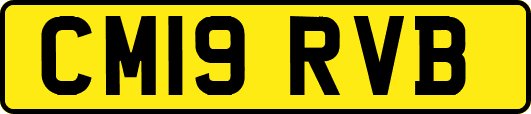 CM19 RVB